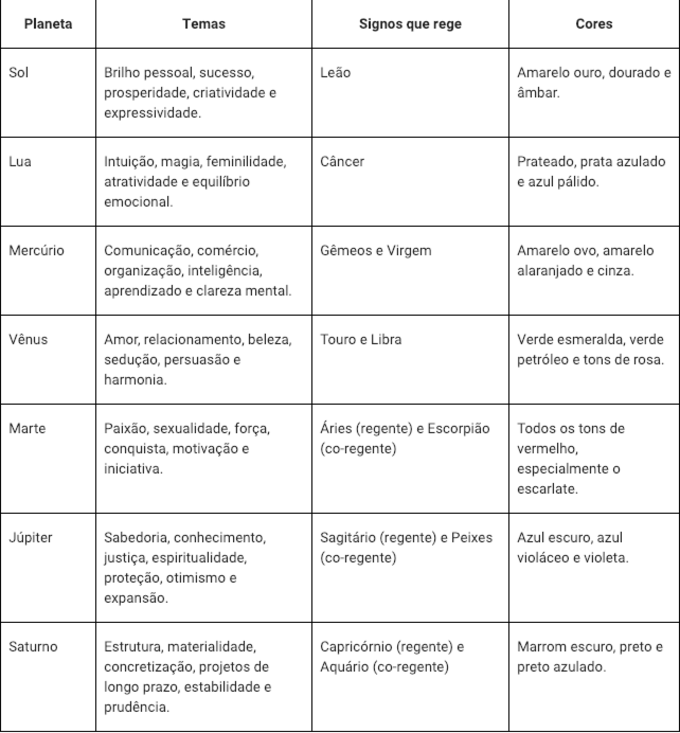 | Planeta | Temas | Signos que rege | Cores |
|---|---|---|---|
| Sol | Brilho pessoal, sucesso, prosperidade, criatividade e expressividade. | Leão | Amarelo ouro, dourado e âmbar. |
| Lua | Intuição, magia, feminilidade, atratividade e equilíbrio emocional. | Câncer | Prateado, prata azulado e azul pálido. |
| Mercúrio | Comunicação, comércio, organização, inteligência, aprendizado e clareza mental. | Gêmeos e Virgem | Amarelo ovo, amarelo alaranjado e cinza. |
| Vênus | Amor, relacionamento, beleza, sedução, persuasão e harmonia. | Touro e Libra | Verde esmeralda, verde petróleo e tons de rosa. |
| Marte | Paixão, sexualidade, força, conquista, motivação e iniciativa. | Áries (regente) e Escorpião (co-regente) | Todos os tons de vermelho, especialmente o escarlate. |
| Júpiter | Sabedoria, conhecimento, justiça, espiritualidade, proteção, otimismo e expansão. | Sagitário (regente) e Peixes (co-regente) | Azul escuro, azul violáceo e violeta. |
| Saturno | Estrutura, materialidade, concretização, projetos de longo prazo, estabilidade e prudência. | Capricórnio (regente) e Aquário (co-regente) | Marrom escuro, preto e preto azulado. |